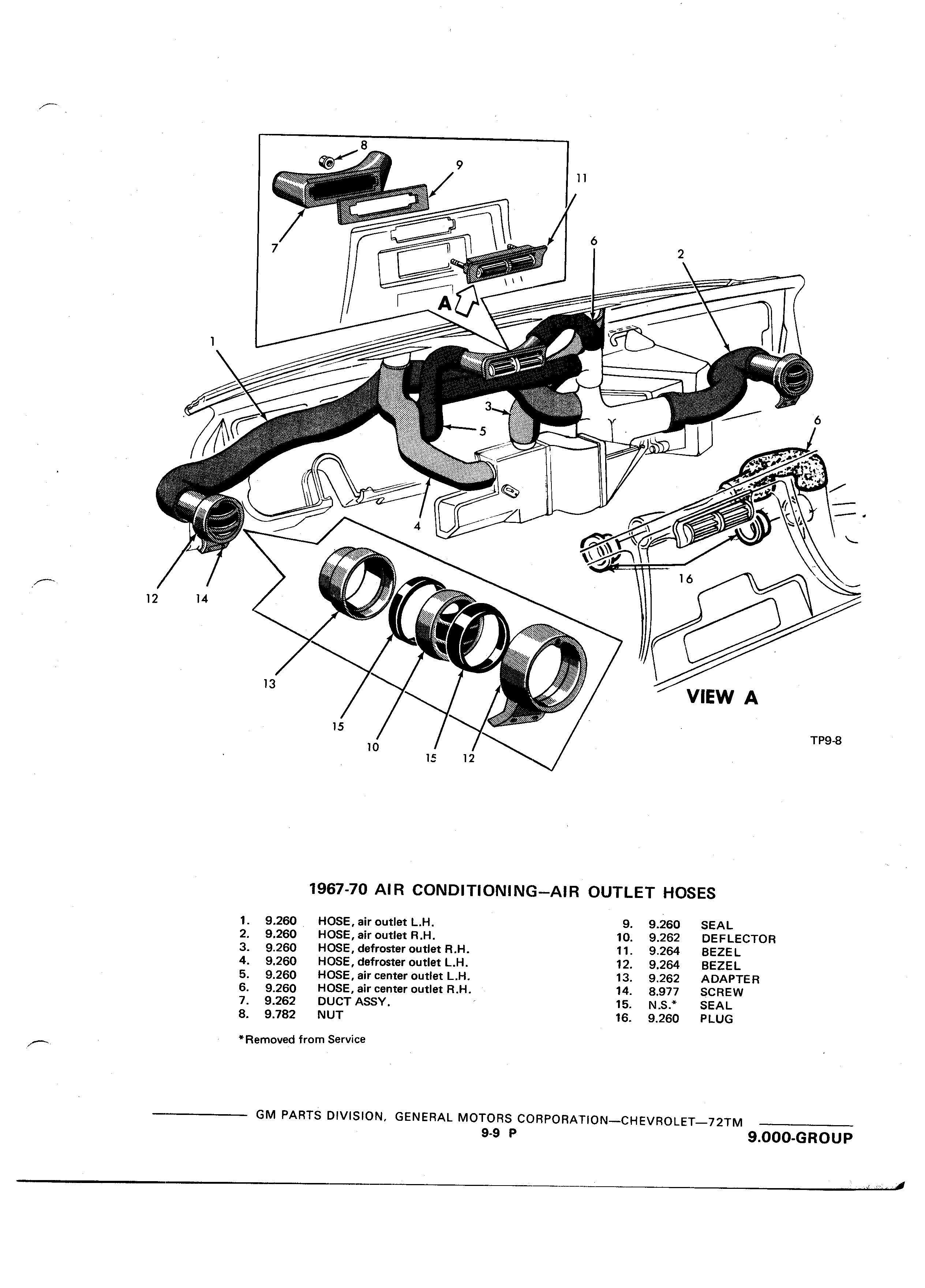 8
9
11
7
6
2
A
1
3
5
4
6
12
14
16
13
15
10
15
12
VIEW A
TP9-8

1967-70 AIR CONDITIONING—AIR OUTLET HOSES

1. 9.260 HOSE, air outlet L.H.
2. 9.260 HOSE, air outlet R.H.
3. 9.260 HOSE, defroster outlet R.H.
4. 9.260 HOSE, defroster outlet L.H.
5. 9.260 HOSE, air center outlet L.H.
6. 9.260 HOSE, air center outlet R.H.
7. 9.262 DUCT ASSY.
8. 9.782 NUT

9. 9.260 SEAL
10. 9.262 DEFLECTOR
11. 9.264 BEZEL
12. 9.264 BEZEL
13. 9.262 ADAPTER
14. 8.977 SCREW
15. N.S.* SEAL
16. 9.260 PLUG

*Removed from Service

GM PARTS DIVISION, GENERAL MOTORS CORPORATION—CHEVROLET—72TM
9-9 P
9.000-GROUP